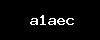 a1aec